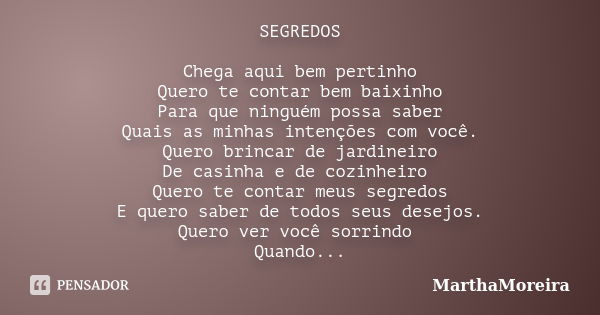 SEGREDOS

Chega aqui bem pertinho
Quero te contar bem baixinho
Para que ninguém possa saber
Quais as minhas intenções com você.
Quero brincar de jardineiro
De casinha e de cozinheiro
Quero te contar meus segredos
E quero saber de todos seus desejos.
Quero ver você sorrindo
Quando...

PENSADOR

MarthaMoreira